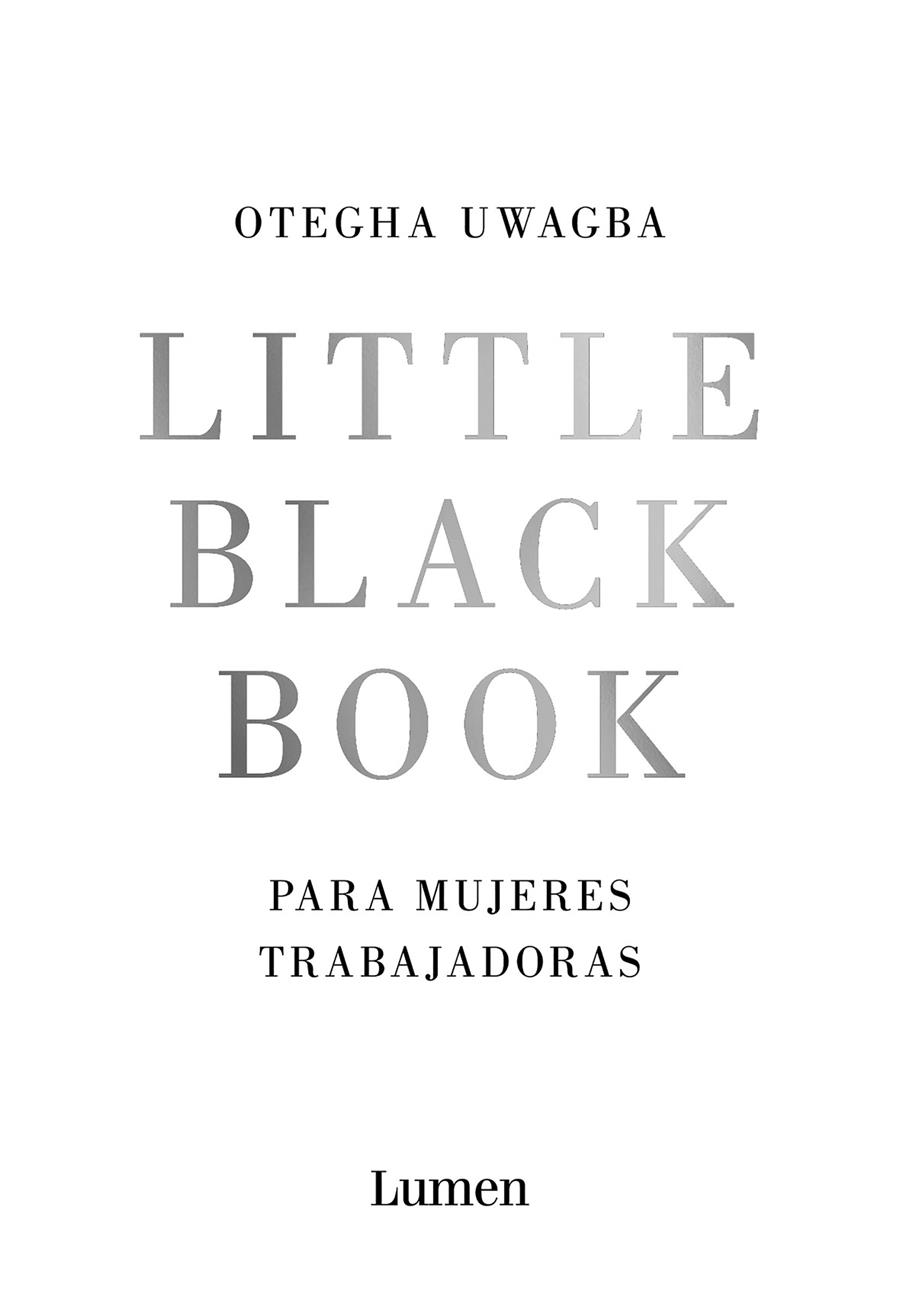 OTEGHA UWAGBA

LITTLE
BLACK
BOOK

PARA MUJERES
TRABAJADORAS

Lumen